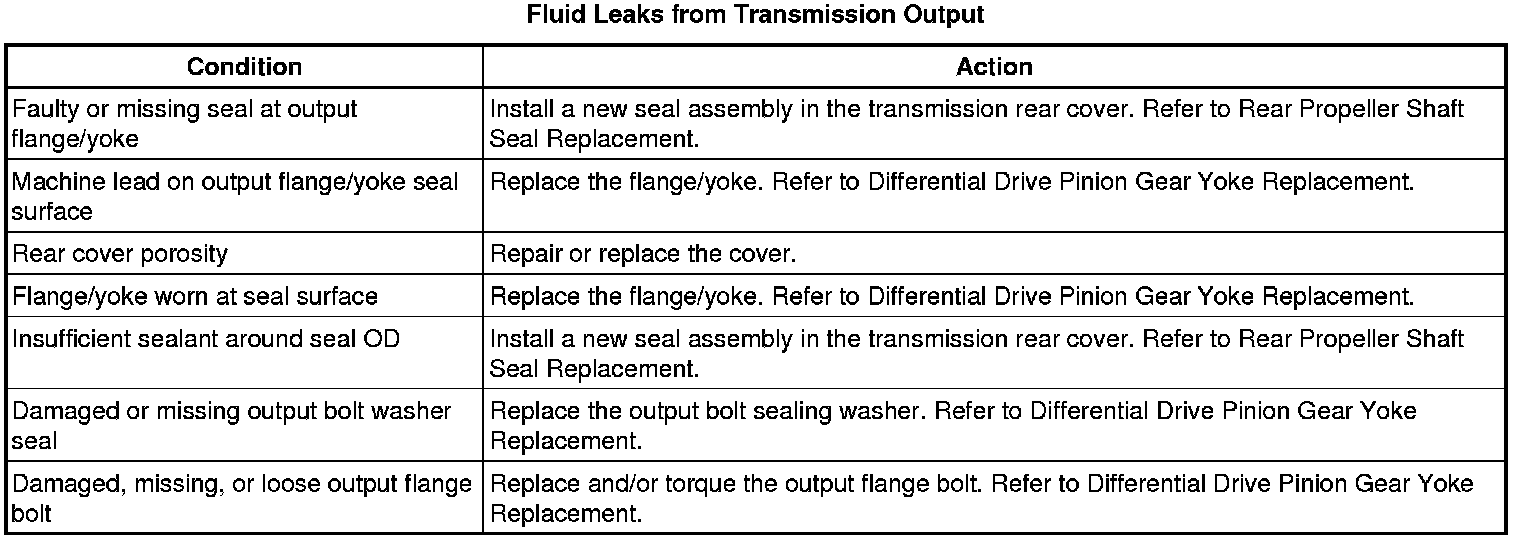 Fluid Leaks from Transmission Output

| Condition | Action |
|---|---|
| Faulty or missing seal at output flange/yoke | Install a new seal assembly in the transmission rear cover. Refer to Rear Propeller Shaft Seal Replacement. |
| Machine lead on output flange/yoke seal surface | Replace the flange/yoke. Refer to Differential Drive Pinion Gear Yoke Replacement. |
| Rear cover porosity | Repair or replace the cover. |
| Flange/yoke worn at seal surface | Replace the flange/yoke. Refer to Differential Drive Pinion Gear Yoke Replacement. |
| Insufficient sealant around seal OD | Install a new seal assembly in the transmission rear cover. Refer to Rear Propeller Shaft Seal Replacement. |
| Damaged or missing output bolt washer seal | Replace the output bolt sealing washer. Refer to Differential Drive Pinion Gear Yoke Replacement. |
| Damaged, missing, or loose output flange bolt | Replace and/or torque the output flange bolt. Refer to Differential Drive Pinion Gear Yoke Replacement. |